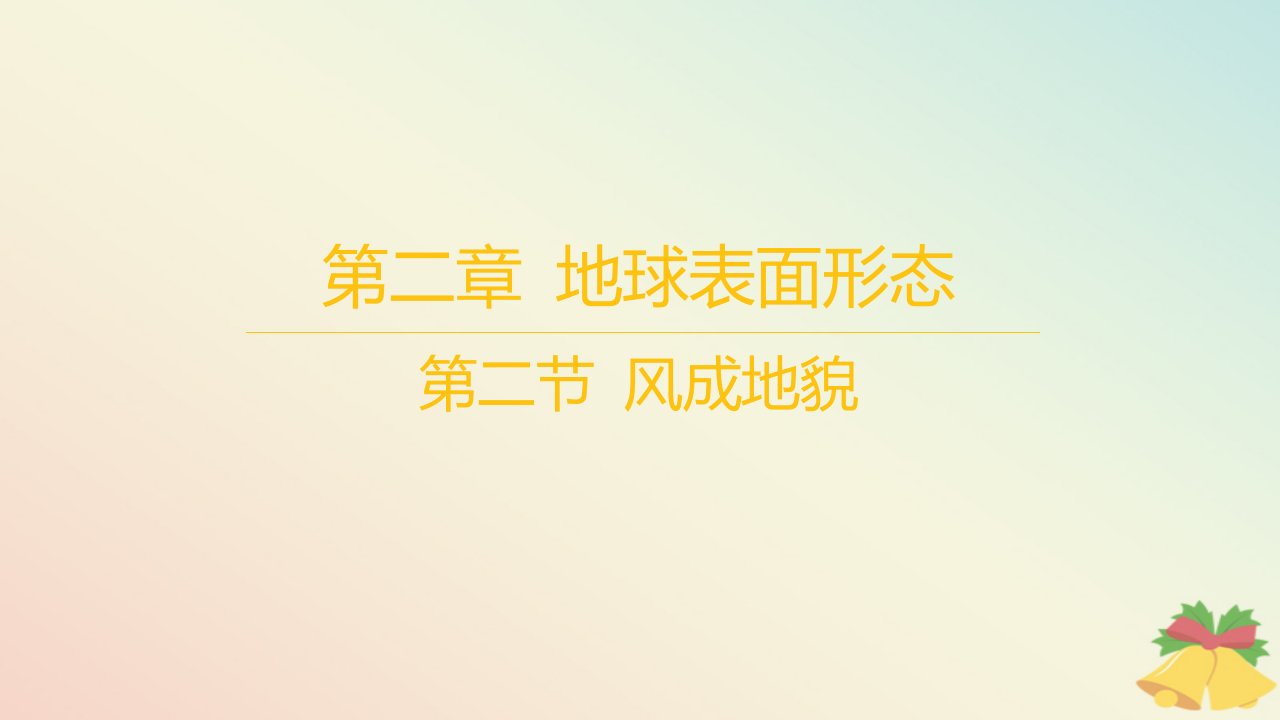 第二章 地球表面形态

第二节 风成地貌